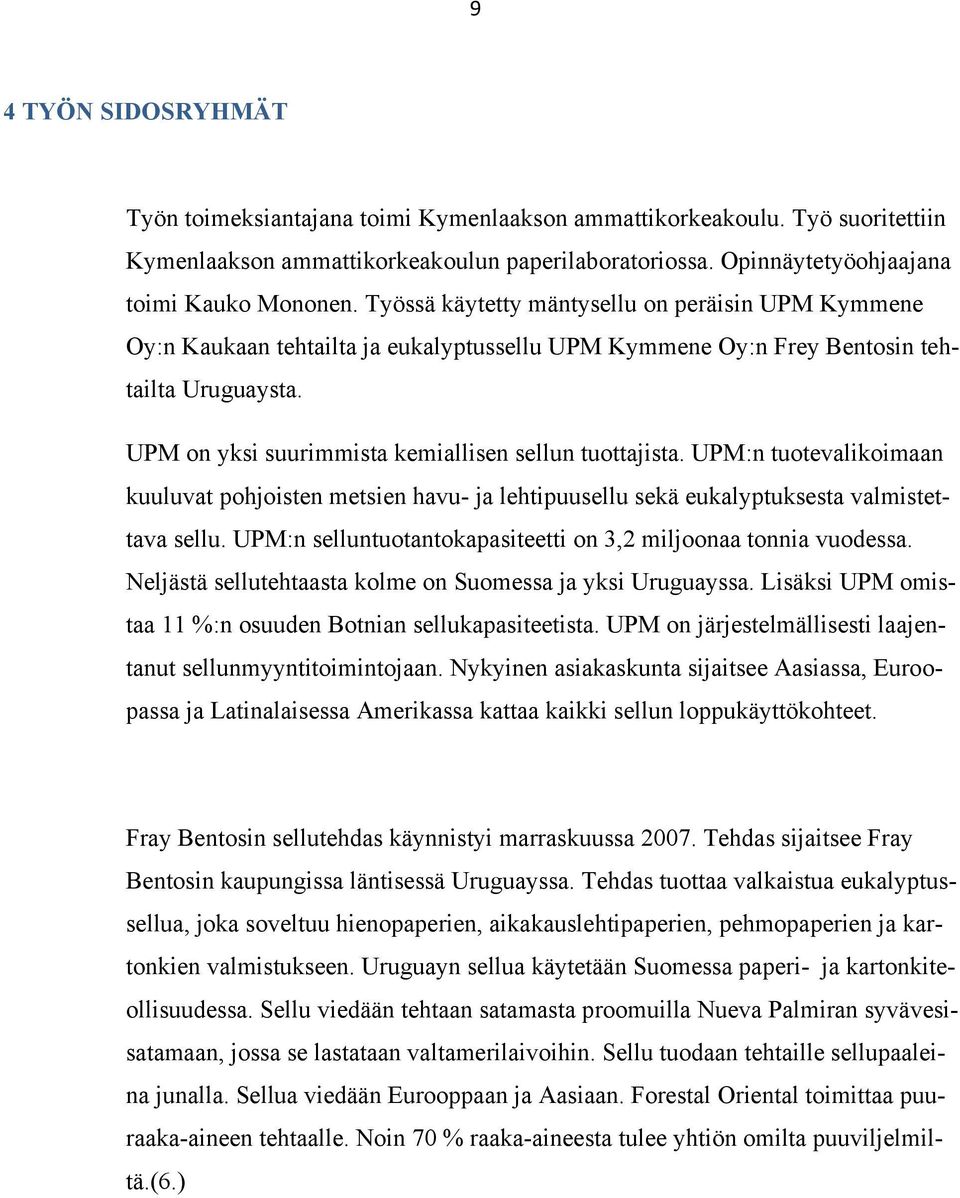 9

4 TYÖN SIDOSRYHMÄT

Työn toimeksiantajana toimi Kymenlaakson ammattikorkeakoulu. Työ suoritettiin Kymenlaakson ammattikorkeakoulun paperilaboratoriossa. Opinnäytetyöohjaajana toimi Kauko Mononen. Työssä käytetty mäntysellu on peräisin UPM Kymmene Oy:n Kaukaan tehtailta ja eukalyptussellu UPM Kymmene Oy:n Frey Bentosin tehtailta Uruguaysta.

UPM on yksi suurimmista kemiallisen sellun tuottajista. UPM:n tuotevalikoimaan kuuluvat pohjoisten metsien havu- ja lehtipuusellu sekä eukalyptuksesta valmistettava sellu. UPM:n selluntuotantokapasiteetti on 3,2 miljoonaa tonnia vuodessa. Neljästä sellutehtaasta kolme on Suomessa ja yksi Uruguayssa. Lisäksi UPM omistaa 11 %:n osuuden Botnian sellukapasiteetista. UPM on järjestelmällisesti laajentanut sellunmyyntitoimintojaan. Nykyinen asiakaskunta sijaitsee Aasiassa, Euroopassa ja Latinalaisessa Amerikassa kattaa kaikki sellun loppukäyttökohteet.

Fray Bentosin sellutehdas käynnistyi marraskuussa 2007. Tehdas sijaitsee Fray Bentosin kaupungissa läntisessä Uruguayssa. Tehdas tuottaa valkaistua eukalyptussellua, joka soveltuu hienopaperien, aikakauslehtipaperien, pehmopaperien ja kartonkien valmistukseen. Uruguayn sellua käytetään Suomessa paperi- ja kartonkiteollisuudessa. Sellu viedään tehtaan satamasta proomuilla Nueva Palmiran syvävesisatamaan, jossa se lastataan valtamerilaivoihin. Sellu tuodaan tehtaille sellupaaleina junalla. Sellua viedään Eurooppaan ja Aasiaan. Forestal Oriental toimittaa puuraaka-aineen tehtaalle. Noin 70 % raaka-aineesta tulee yhtiön omilta puuviljelmiltä.(6.)